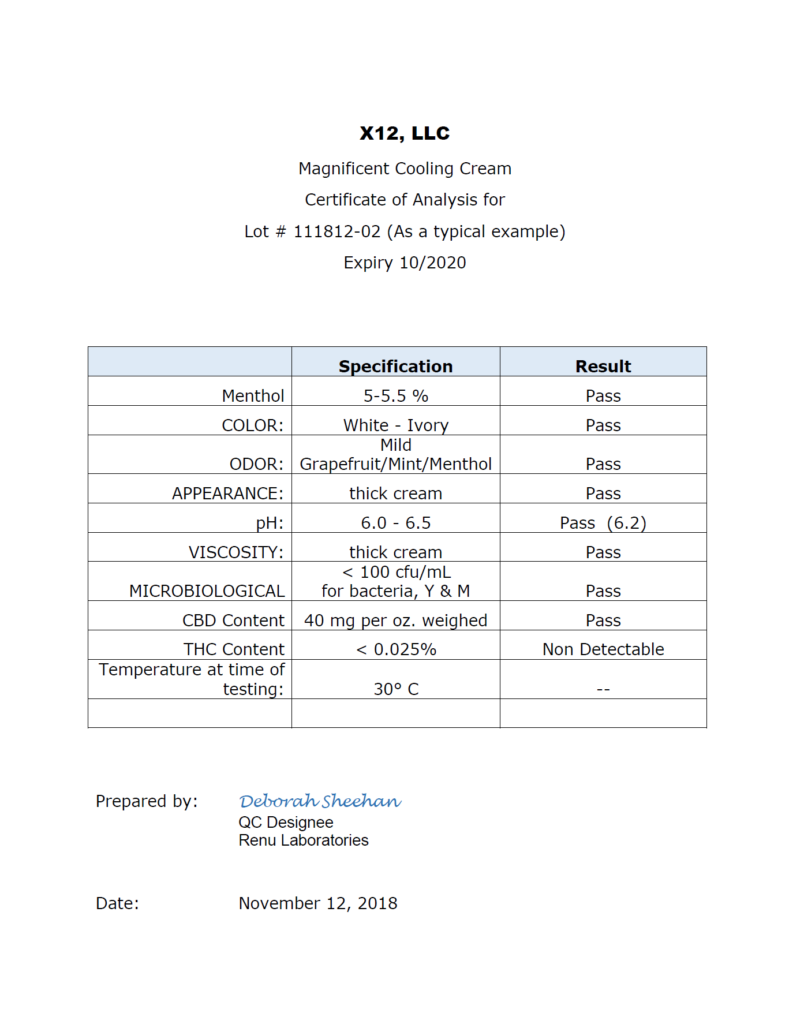 X12, LLC

Magnificent Cooling Cream

Certificate of Analysis for

Lot # 111812-02 (As a typical example)

Expiry 10/2020

| | Specification | Result |
|---|---|---|
| Menthol | 5-5.5 % | Pass |
| COLOR: | White - Ivory | Pass |
| ODOR: | Mild Grapefruit/Mint/Menthol | Pass |
| APPEARANCE: | thick cream | Pass |
| pH: | 6.0 - 6.5 | Pass (6.2) |
| VISCOSITY: | thick cream | Pass |
| MICROBIOLOGICAL | < 100 cfu/mL for bacteria, Y & M | Pass |
| CBD Content | 40 mg per oz. weighed | Pass |
| THC Content | < 0.025% | Non Detectable |
| Temperature at time of testing: | 30° C | -- |
| | | |

Prepared by: Deborah Sheehan
QC Designee
Renu Laboratories

Date: November 12, 2018